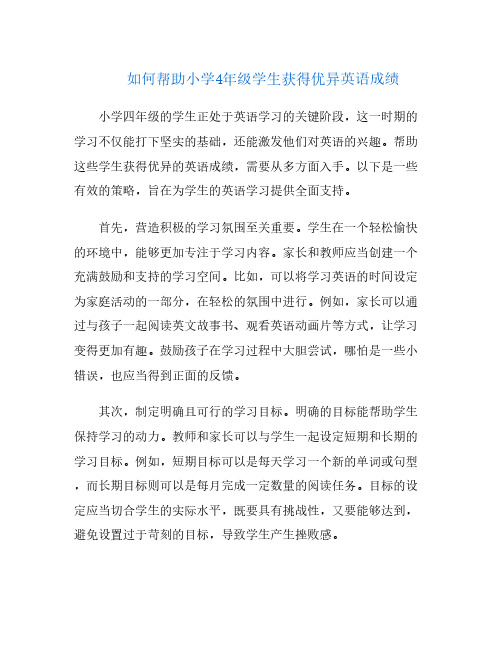 如何帮助小学4年级学生获得优异英语成绩

小学四年级的学生正处于英语学习的关键阶段，这一时期的学习不仅能打下坚实的基础，还能激发他们对英语的兴趣。帮助这些学生获得优异的英语成绩，需要从多方面入手。以下是一些有效的策略，旨在为学生的英语学习提供全面支持。

首先，营造积极的学习氛围至关重要。学生在一个轻松愉快的环境中，能够更加专注于学习内容。家长和教师应当创建一个充满鼓励和支持的学习空间。比如，可以将学习英语的时间设定为家庭活动的一部分，在轻松的氛围中进行。例如，家长可以通过与孩子一起阅读英文故事书、观看英语动画片等方式，让学习变得更加有趣。鼓励孩子在学习过程中大胆尝试，哪怕是一些小错误，也应当得到正面的反馈。

其次，制定明确且可行的学习目标。明确的目标能帮助学生保持学习的动力。教师和家长可以与学生一起设定短期和长期的学习目标。例如，短期目标可以是每天学习一个新的单词或句型，而长期目标则可以是每月完成一定数量的阅读任务。目标的设定应当切合学生的实际水平，既要具有挑战性，又要能够达到，避免设置过于苛刻的目标，导致学生产生挫败感。